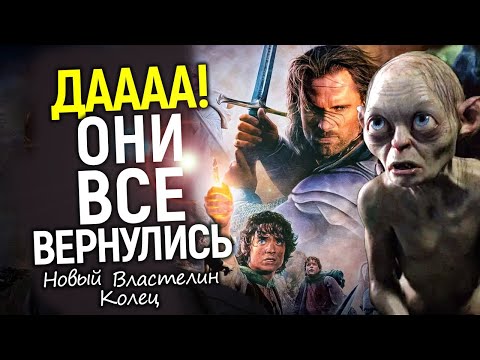 ДАААА!
ОНИ
ВСЕ
ВЕРНУЛИСЬ
Новый Властелин Колец